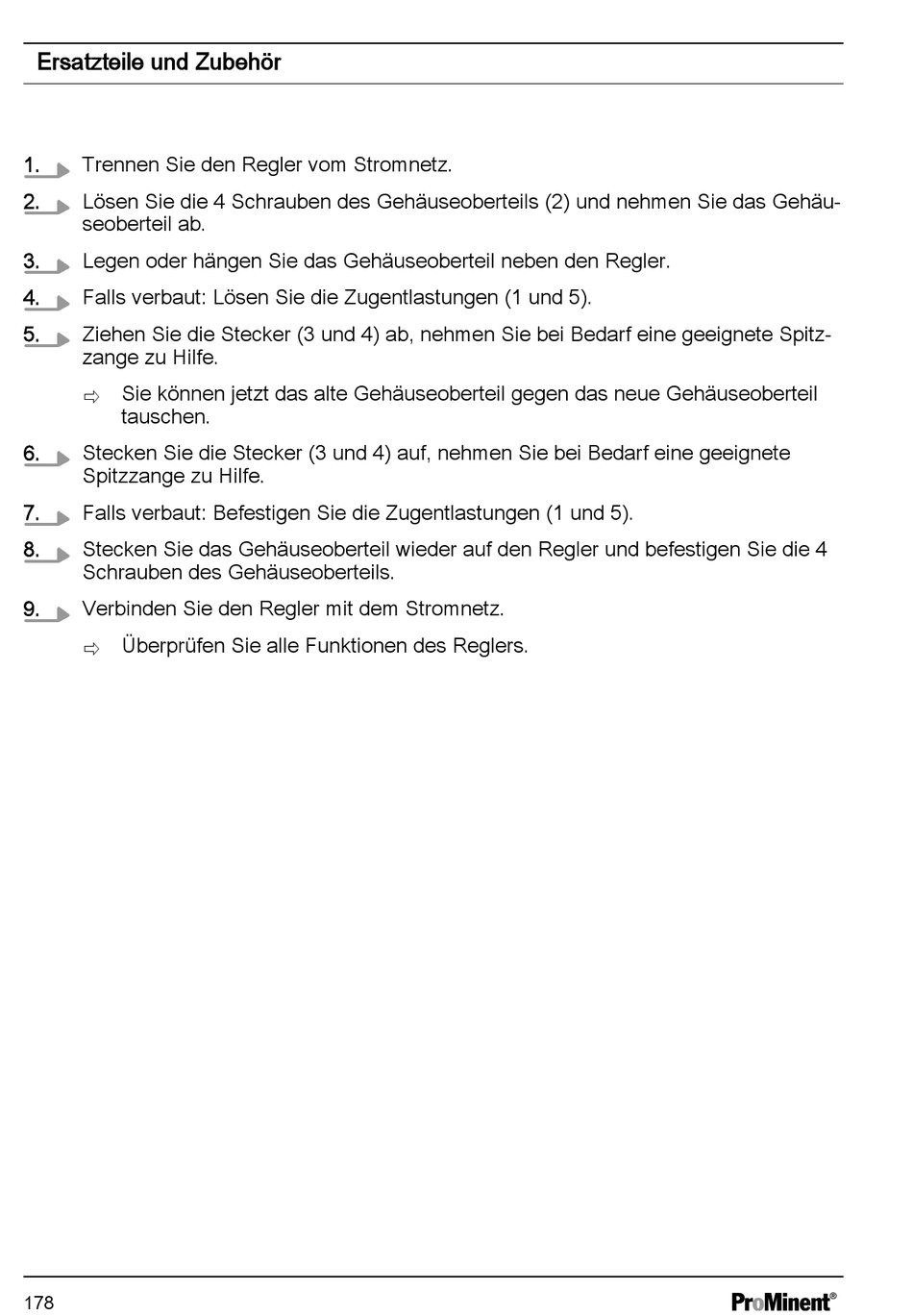 Ersatzteile und Zubehör

1. Trennen Sie den Regler vom Stromnetz.

2. Lösen Sie die 4 Schrauben des Gehäuseoberteils (2) und nehmen Sie das Gehäuseoberteil ab.

3. Legen oder hängen Sie das Gehäuseoberteil neben den Regler.

4. Falls verbaut: Lösen Sie die Zugentlastungen (1 und 5).

5. Ziehen Sie die Stecker (3 und 4) ab, nehmen Sie bei Bedarf eine geeignete Spitzzange zu Hilfe.

⇨ Sie können jetzt das alte Gehäuseoberteil gegen das neue Gehäuseoberteil tauschen.

6. Stecken Sie die Stecker (3 und 4) auf, nehmen Sie bei Bedarf eine geeignete Spitzzange zu Hilfe.

7. Falls verbaut: Befestigen Sie die Zugentlastungen (1 und 5).

8. Stecken Sie das Gehäuseoberteil wieder auf den Regler und befestigen Sie die 4 Schrauben des Gehäuseoberteils.

9. Verbinden Sie den Regler mit dem Stromnetz.

⇨ Überprüfen Sie alle Funktionen des Reglers.

178

ProMinent®